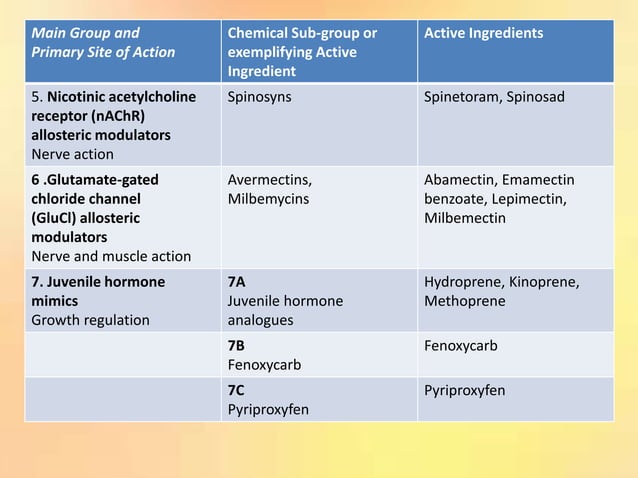 | Main Group and Primary Site of Action | Chemical Sub-group or exemplifying Active Ingredient | Active Ingredients |
|---|---|---|
| 5. Nicotinic acetylcholine receptor (nAChR) allosteric modulators Nerve action | Spinosyns | Spinetoram, Spinosad |
| 6 .Glutamate-gated chloride channel (GluCl) allosteric modulators Nerve and muscle action | Avermectins, Milbemycins | Abamectin, Emamectin benzoate, Lepimectin, Milbemectin |
| 7. Juvenile hormone mimics Growth regulation | 7A Juvenile hormone analogues | Hydroprene, Kinoprene, Methoprene |
| | 7B Fenoxycarb | Fenoxycarb |
| | 7C Pyriproxyfen | Pyriproxyfen |